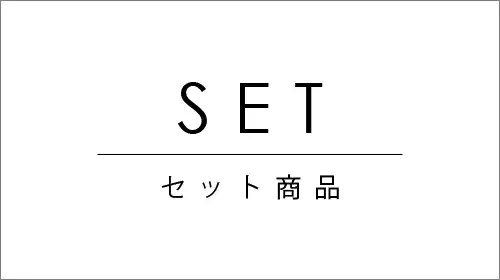 SET

セット商品